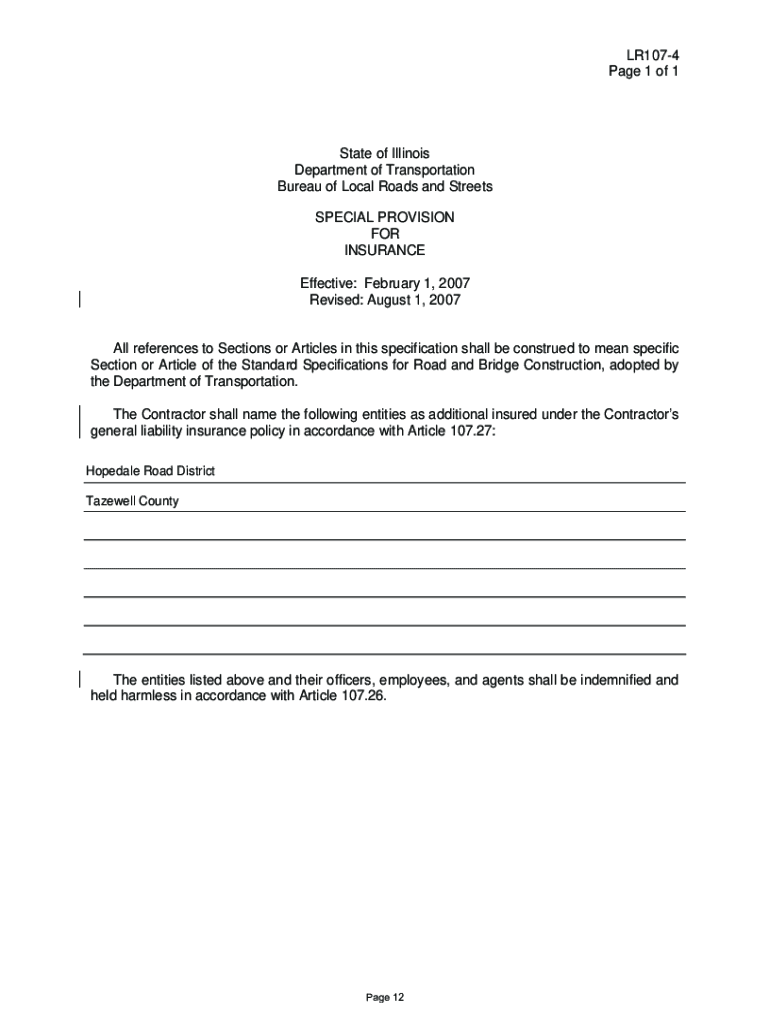 LR107-4
Page 1 of 1

State of Illinois
Department of Transportation
Bureau of Local Roads and Streets

SPECIAL PROVISION
FOR
INSURANCE

Effective: February 1, 2007
Revised: August 1, 2007

All references to Sections or Articles in this specification shall be construed to mean specific Section or Article of the Standard Specifications for Road and Bridge Construction, adopted by the Department of Transportation.

The Contractor shall name the following entities as additional insured under the Contractor's general liability insurance policy in accordance with Article 107.27:

Hopedale Road District

Tazewell County

The entities listed above and their officers, employees, and agents shall be indemnified and held harmless in accordance with Article 107.26.

Page 12